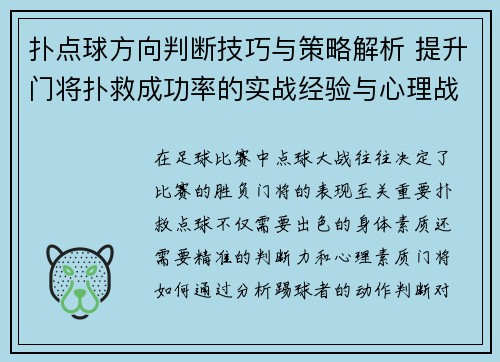 扑点球方向判断技巧与策略解析 提升门将扑救成功率的实战经验与心理战

在足球比赛中点球大战往往决定了比赛的胜负门将的表现至关重要扑救点球不仅需要出色的身体素质还需要精准的判断力和心理素质门将如何通过分析踢球者的动作判断对